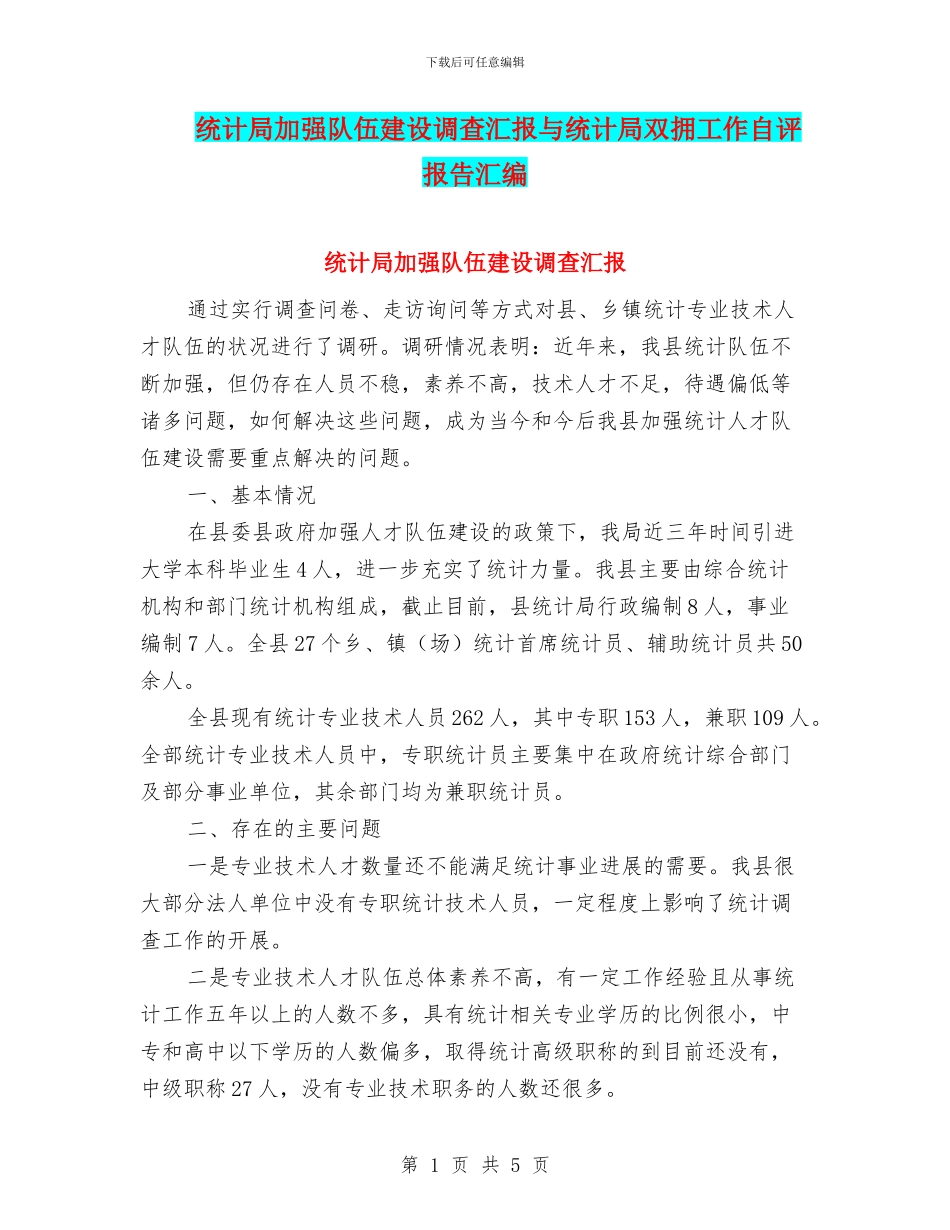 下载后可任意编辑

统计局加强队伍建设调查汇报与统计局双拥工作自评报告汇编

统计局加强队伍建设调查汇报

通过实行调查问卷、走访询问等方式对县、乡镇统计专业技术人才队伍的状况进行了调研。调研情况表明：近年来，我县统计队伍不断加强，但仍存在人员不稳，素养不高，技术人才不足，待遇偏低等诸多问题，如何解决这些问题，成为当今和今后我县加强统计人才队伍建设需要重点解决的问题。

一、基本情况

在县委县政府加强人才队伍建设的政策下，我局近三年时间引进大学本科毕业生4人，进一步充实了统计力量。我县主要由综合统计机构和部门统计机构组成，截止目前，县统计局行政编制8人，事业编制7人。全县27个乡、镇（场）统计首席统计员、辅助统计员共50余人。

全县现有统计专业技术人员262人，其中专职153人，兼职109人。全部统计专业技术人员中，专职统计员主要集中在政府统计综合部门及部分事业单位，其余部门均为兼职统计员。

二、存在的主要问题

一是专业技术人才数量还不能满足统计事业进展的需要。我县很大部分法人单位中没有专职统计技术人员，一定程度上影响了统计调查工作的开展。

二是专业技术人才队伍总体素养不高，有一定工作经验且从事统计工作五年以上的人数不多，具有统计相关专业学历的比例很小，中专和高中以下学历的人数偏多，取得统计高级职称的到目前还没有，中级职称27人，没有专业技术职务的人数还很多。

第 1 页 共 5 页